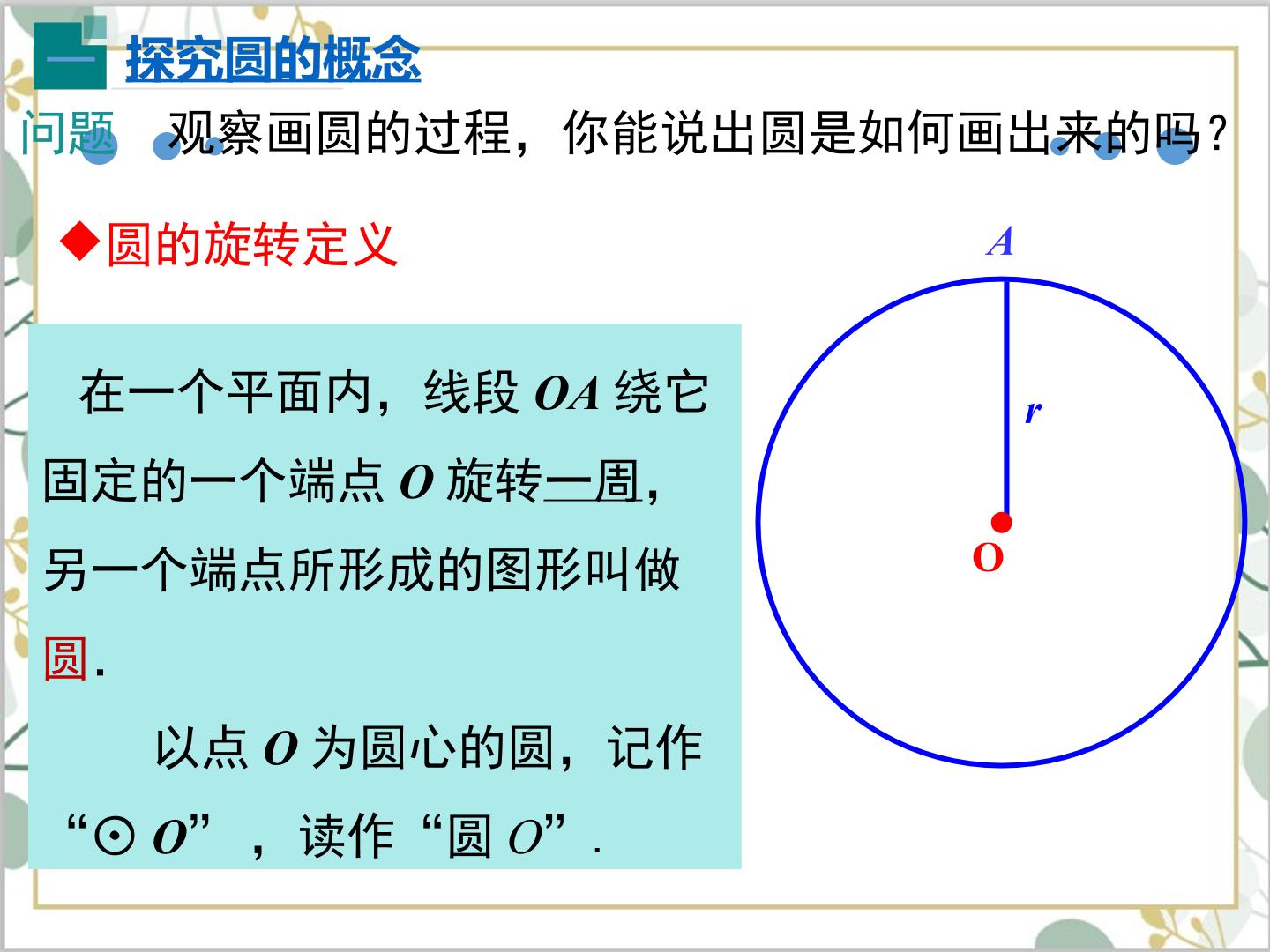 一 探究圆的概念

问题 观察画圆的过程，你能说出圆是如何画出来的吗？

◆圆的旋转定义

在一个平面内，线段OA绕它固定的一个端点O旋转一周，另一个端点所形成的图形叫做圆.

以点O为圆心的圆，记作“⊙O”，读作“圆O”.

A

r

O